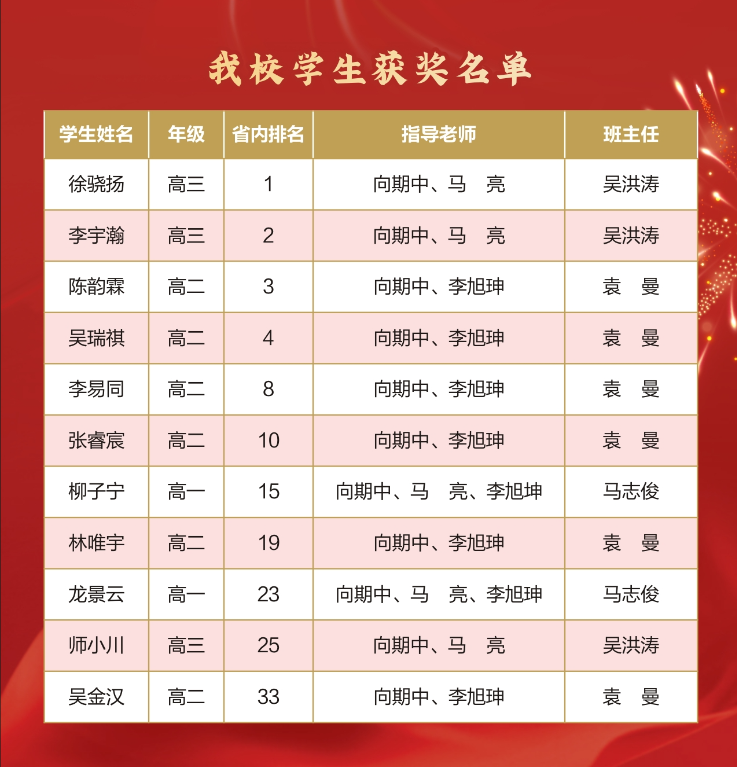 我校学生获奖名单

| 学生姓名 | 年级 | 省内排名 | 指导老师 | 班主任 |
|---|---|---|---|---|
| 徐骁扬 | 高三 | 1 | 向期中、马　亮 | 吴洪涛 |
| 李宇瀚 | 高三 | 2 | 向期中、马　亮 | 吴洪涛 |
| 陈韵霖 | 高二 | 3 | 向期中、李旭珅 | 袁　曼 |
| 吴瑞祺 | 高二 | 4 | 向期中、李旭珅 | 袁　曼 |
| 李易同 | 高二 | 8 | 向期中、李旭珅 | 袁　曼 |
| 张睿宸 | 高二 | 10 | 向期中、李旭珅 | 袁　曼 |
| 柳子宁 | 高一 | 15 | 向期中、马　亮、李旭坤 | 马志俊 |
| 林唯宇 | 高二 | 19 | 向期中、李旭珅 | 袁　曼 |
| 龙景云 | 高一 | 23 | 向期中、马　亮、李旭珅 | 马志俊 |
| 师小川 | 高三 | 25 | 向期中、马　亮 | 吴洪涛 |
| 吴金汉 | 高二 | 33 | 向期中、李旭珅 | 袁　曼 |